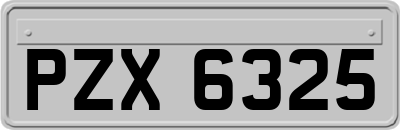 PZX 6325